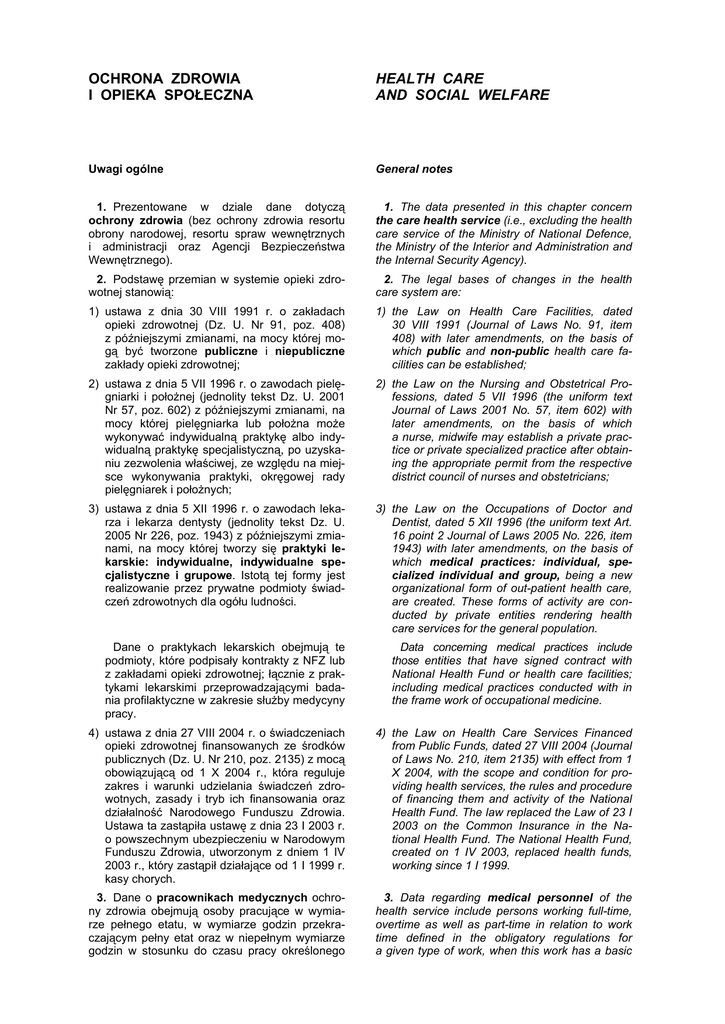 OCHRONA ZDROWIA
I OPIEKA SPOŁECZNA

Uwagi ogólne

1. Prezentowane w dziale dane dotyczą ochrony zdrowia (bez ochrony zdrowia resortu obrony narodowej, resortu spraw wewnętrznych i administracji oraz Agencji Bezpieczeństwa Wewnętrznego).

2. Podstawę przemian w systemie opieki zdrowotnej stanowią:

1) ustawa z dnia 30 VIII 1991 r. o zakładach opieki zdrowotnej (Dz. U. Nr 91, poz. 408) z późniejszymi zmianami, na mocy której mogą być tworzone publiczne i niepubliczne zakłady opieki zdrowotnej;

2) ustawa z dnia 5 VII 1996 r. o zawodach pielęgniarki i położnej (jednolity tekst Dz. U. 2001 Nr 57, poz. 602) z późniejszymi zmianami, na mocy której pielęgniarka lub położna może wykonywać indywidualną praktykę albo indywidualną praktykę specjalistyczną, po uzyskaniu zezwolenia właściwej, ze względu na miejsce wykonywania praktyki, okręgowej rady pielęgniarek i położnych;

3) ustawa z dnia 5 XII 1996 r. o zawodach lekarza i lekarza dentysty (jednolity tekst Dz. U. 2005 Nr 226, poz. 1943) z późniejszymi zmianami, na mocy której tworzy się praktyki lekarskie: indywidualne, indywidualne specjalistyczne i grupowe. Istotą tej formy jest realizowanie przez prywatne podmioty świadczeń zdrowotnych dla ogółu ludności.

Dane o praktykach lekarskich obejmują te podmioty, które podpisały kontrakty z NFZ lub z zakładami opieki zdrowotnej; łącznie z praktykami lekarskimi przeprowadzającymi badania profilaktyczne w zakresie służby medycyny pracy.

4) ustawa z dnia 27 VIII 2004 r. o świadczeniach opieki zdrowotnej finansowanych ze środków publicznych (Dz. U. Nr 210, poz. 2135) z mocą obowiązującą od 1 X 2004 r., która reguluje zakres i warunki udzielania świadczeń zdrowotnych, zasady i tryb ich finansowania oraz działalność Narodowego Funduszu Zdrowia. Ustawa ta zastąpiła ustawę z dnia 23 I 2003 r. o powszechnym ubezpieczeniu w Narodowym Funduszu Zdrowia, utworzonym z dniem 1 IV 2003 r., który zastąpił działające od 1 I 1999 r. kasy chorych.

3. Dane o pracownikach medycznych ochrony zdrowia obejmują osoby pracujące w wymiarze pełnego etatu, w wymiarze godzin przekraczającym pełny etat oraz w niepełnym wymiarze godzin w stosunku do czasu pracy określonego

HEALTH CARE
AND SOCIAL WELFARE

General notes

1. The data presented in this chapter concern the care health service (i.e., excluding the health care service of the Ministry of National Defence, the Ministry of the Interior and Administration and the Internal Security Agency).

2. The legal bases of changes in the health care system are:

1) the Law on Health Care Facilities, dated 30 VIII 1991 (Journal of Laws No. 91, item 408) with later amendments, on the basis of which public and non-public health care facilities can be established;

2) the Law on the Nursing and Obstetrical Professions, dated 5 VII 1996 (the uniform text Journal of Laws 2001 No. 57, item 602) with later amendments, on the basis of which a nurse, midwife may establish a private practice or private specialized practice after obtaining the appropriate permit from the respective district council of nurses and obstetricians;

3) the Law on the Occupations of Doctor and Dentist, dated 5 XII 1996 (the uniform text Art. 16 point 2 Journal of Laws 2005 No. 226, item 1943) with later amendments, on the basis of which medical practices: individual, specialized individual and group, being a new organizational form of out-patient health care, are created. These forms of activity are conducted by private entities rendering health care services for the general population.

Data concerning medical practices include those entities that have signed contract with National Health Fund or health care facilities; including medical practices conducted with in the frame work of occupational medicine.

4) the Law on Health Care Services Financed from Public Funds, dated 27 VIII 2004 (Journal of Laws No. 210, item 2135) with effect from 1 X 2004, with the scope and condition for providing health services, the rules and procedure of financing them and activity of the National Health Fund. The law replaced the Law of 23 I 2003 on the Common Insurance in the National Health Fund. The National Health Fund, created on 1 IV 2003, replaced health funds, working since 1 I 1999.

3. Data regarding medical personnel of the health service include persons working full-time, overtime as well as part-time in relation to work time defined in the obligatory regulations for a given type of work, when this work has a basic